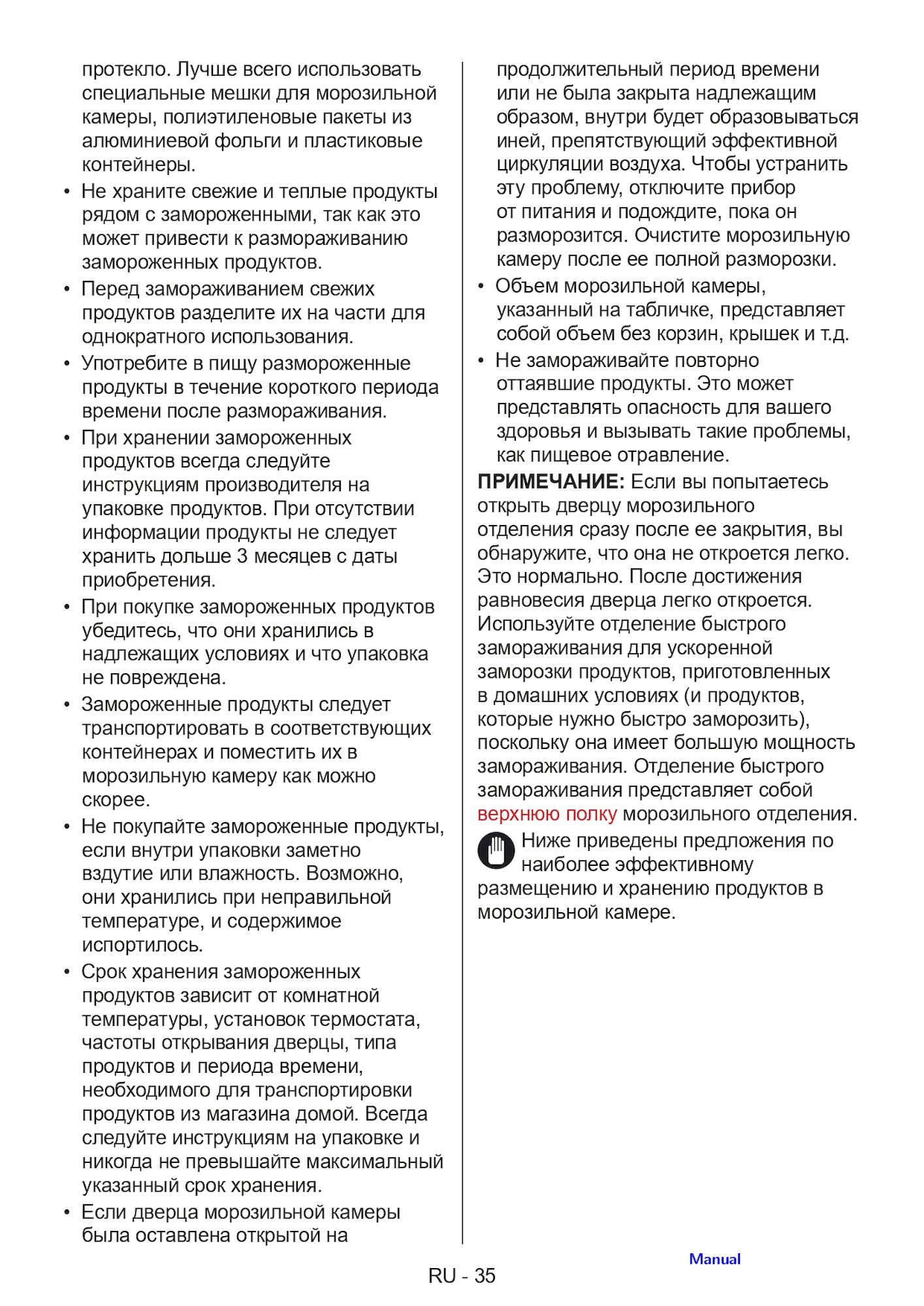 протекло. Лучше всего использовать специальные мешки для морозильной камеры, полиэтиленовые пакеты из алюминиевой фольги и пластиковые контейнеры.

• Не храните свежие и теплые продукты рядом с замороженными, так как это может привести к размораживанию замороженных продуктов.

• Перед замораживанием свежих продуктов разделите их на части для однократного использования.

• Употребите в пищу размороженные продукты в течение короткого периода времени после размораживания.

• При хранении замороженных продуктов всегда следуйте инструкциям производителя на упаковке продуктов. При отсутствии информации продукты не следует хранить дольше 3 месяцев с даты приобретения.

• При покупке замороженных продуктов убедитесь, что они хранились в надлежащих условиях и что упаковка не повреждена.

• Замороженные продукты следует транспортировать в соответствующих контейнерах и поместить их в морозильную камеру как можно скорее.

• Не покупайте замороженные продукты, если внутри упаковки заметно вздутие или влажность. Возможно, они хранились при неправильной температуре, и содержимое испортилось.

• Срок хранения замороженных продуктов зависит от комнатной температуры, установок термостата, частоты открывания дверцы, типа продуктов и периода времени, необходимого для транспортировки продуктов из магазина домой. Всегда следуйте инструкциям на упаковке и никогда не превышайте максимальный указанный срок хранения.

• Если дверца морозильной камеры была оставлена открытой на продолжительный период времени или не была закрыта надлежащим образом, внутри будет образовываться иней, препятствующий эффективной циркуляции воздуха. Чтобы устранить эту проблему, отключите прибор от питания и подождите, пока он разморозится. Очистите морозильную камеру после ее полной разморозки.

• Объем морозильной камеры, указанный на табличке, представляет собой объем без корзин, крышек и т.д.

• Не замораживайте повторно оттаявшие продукты. Это может представлять опасность для вашего здоровья и вызывать такие проблемы, как пищевое отравление.

ПРИМЕЧАНИЕ: Если вы попытаетесь открыть дверцу морозильного отделения сразу после ее закрытия, вы обнаружите, что она не откроется легко. Это нормально. После достижения равновесия дверца легко откроется.

Используйте отделение быстрого замораживания для ускоренной заморозки продуктов, приготовленных в домашних условиях (и продуктов, которые нужно быстро заморозить), поскольку она имеет большую мощность замораживания. Отделение быстрого замораживания представляет собой верхнюю полку морозильного отделения.

Ниже приведены предложения по наиболее эффективному размещению и хранению продуктов в морозильной камере.

Manual

RU - 35